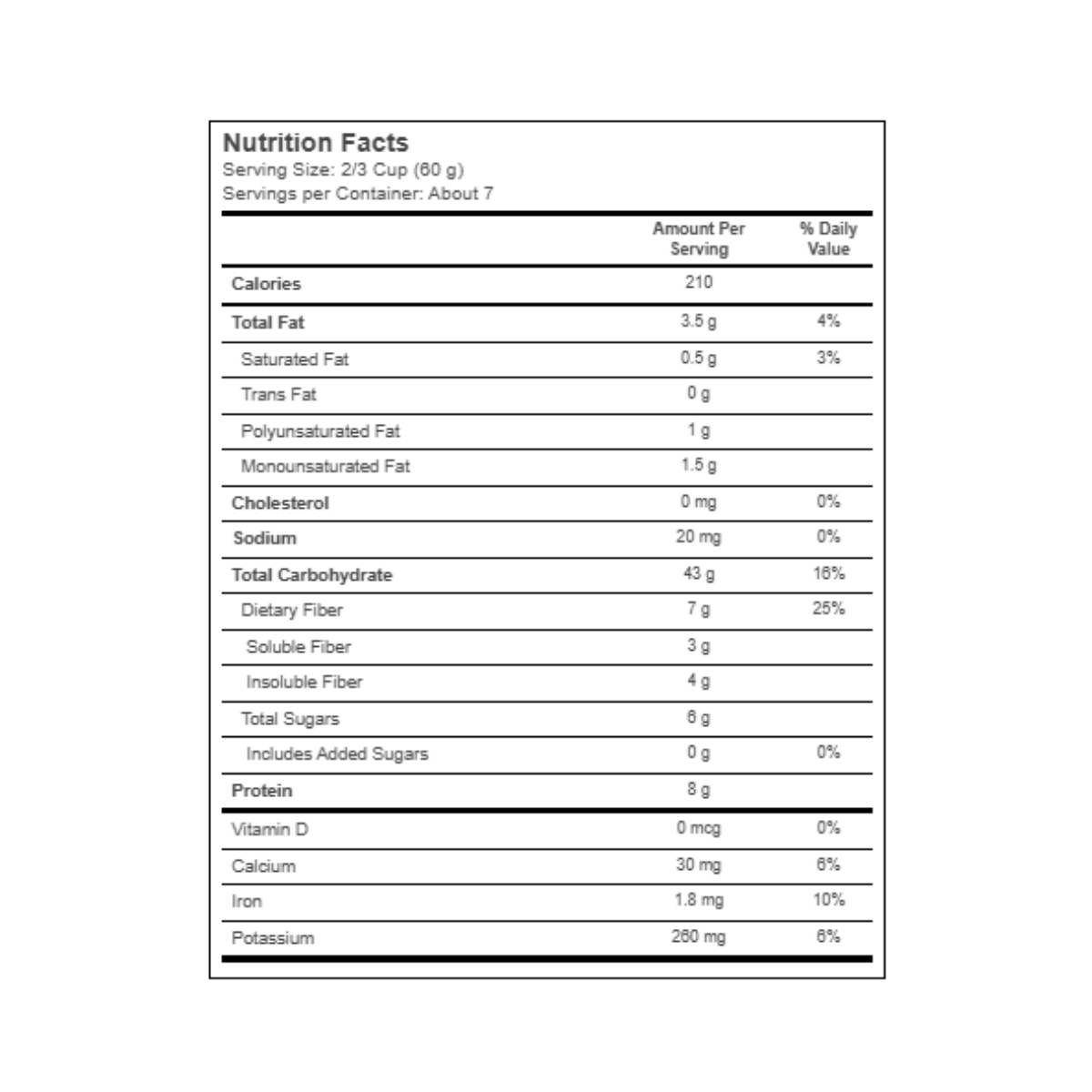 Nutrition Facts
Serving Size: 2/3 Cup (60 g)
Servings per Container: About 7

| | Amount Per Serving | % Daily Value |
|---|---|---|
| Calories | 210 | |
| Total Fat | 3.5 g | 4% |
| Saturated Fat | 0.5 g | 3% |
| Trans Fat | 0 g | |
| Polyunsaturated Fat | 1 g | |
| Monounsaturated Fat | 1.5 g | |
| Cholesterol | 0 mg | 0% |
| Sodium | 20 mg | 0% |
| Total Carbohydrate | 43 g | 16% |
| Dietary Fiber | 7 g | 25% |
| Soluble Fiber | 3 g | |
| Insoluble Fiber | 4 g | |
| Total Sugars | 6 g | |
| Includes Added Sugars | 0 g | 0% |
| Protein | 8 g | |
| Vitamin D | 0 mcg | 0% |
| Calcium | 30 mg | 6% |
| Iron | 1.8 mg | 10% |
| Potassium | 260 mg | 6% |